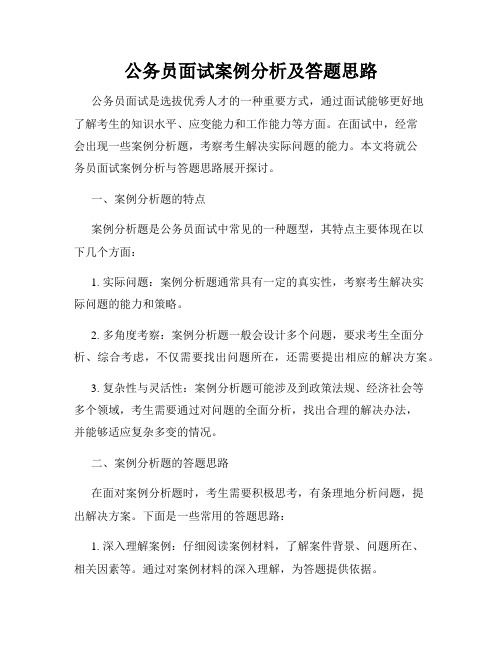 公务员面试案例分析及答题思路

公务员面试是选拔优秀人才的一种重要方式，通过面试能够更好地了解考生的知识水平、应变能力和工作能力等方面。在面试中，经常会出现一些案例分析题，考察考生解决实际问题的能力。本文将就公务员面试案例分析与答题思路展开探讨。

一、案例分析题的特点

案例分析题是公务员面试中常见的一种题型，其特点主要体现在以下几个方面：

1. 实际问题：案例分析题通常具有一定的真实性，考察考生解决实际问题的能力和策略。

2. 多角度考察：案例分析题一般会设计多个问题，要求考生全面分析、综合考虑，不仅需要找出问题所在，还需要提出相应的解决方案。

3. 复杂性与灵活性：案例分析题可能涉及到政策法规、经济社会等多个领域，考生需要通过对问题的全面分析，找出合理的解决办法，并能够适应复杂多变的情况。

二、案例分析题的答题思路

在面对案例分析题时，考生需要积极思考，有条理地分析问题，提出解决方案。下面是一些常用的答题思路：

1. 深入理解案例：仔细阅读案例材料，了解案件背景、问题所在、相关因素等。通过对案例材料的深入理解，为答题提供依据。